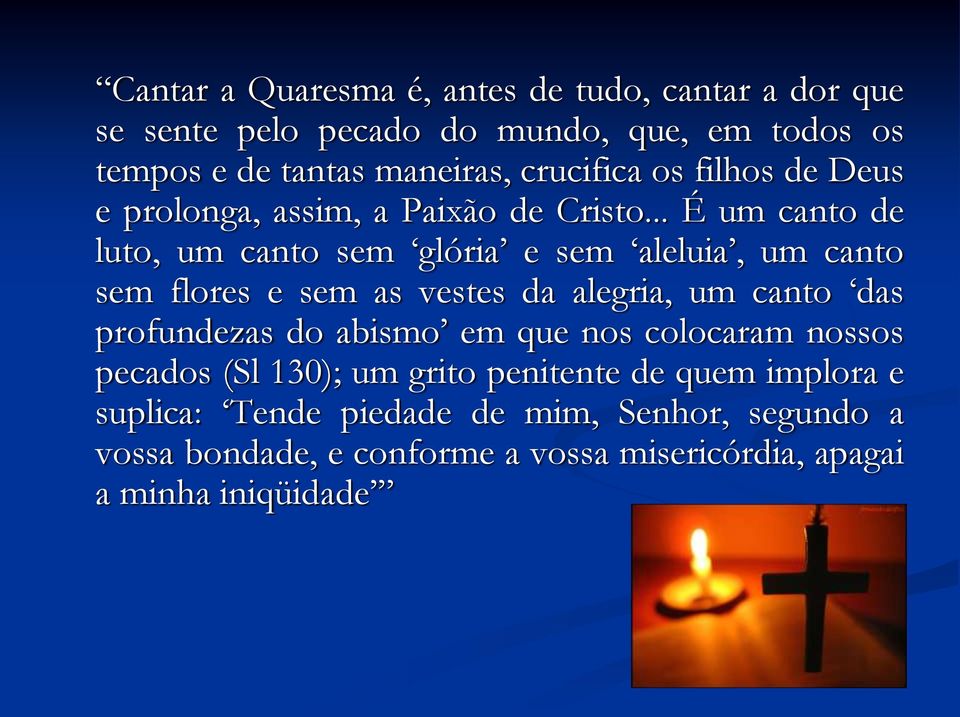 “Cantar a Quaresma é, antes de tudo, cantar a dor que se sente pelo pecado do mundo, que, em todos os tempos e de tantas maneiras, crucifica os filhos de Deus e prolonga, assim, a Paixão de Cristo... É um canto de luto, um canto sem ‘glória’ e sem ‘aleluia’, um canto sem flores e sem as vestes da alegria, um canto ‘das profundezas do abismo’ em que nos colocaram nossos pecados (Sl 130); um grito penitente de quem implora e suplica: ‘Tende piedade de mim, Senhor, segundo a vossa bondade, e conforme a vossa misericórdia, apagai a minha iniqüidade’”